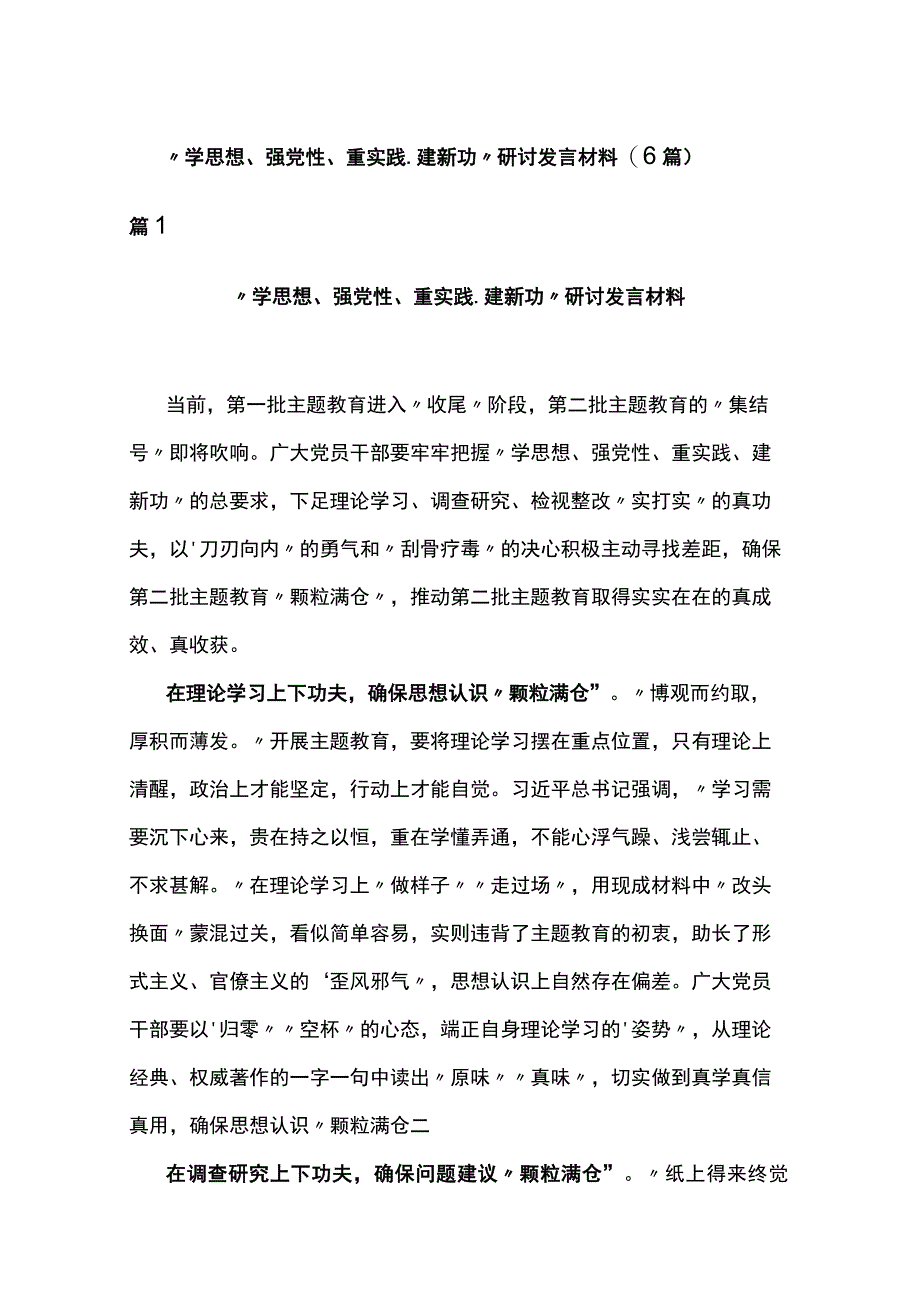 〃学思想、强党性、重实践.建新功〃研讨发言材料（6篇）

篇1

〃学思想、强党性、重实践.建新功〃研讨发言材料

当前，第一批主题教育进入〃收尾〃阶段，第二批主题教育的〃集结号〃即将吹响。广大党员干部要牢牢把握〃学思想、强党性、重实践、建新功〃的总要求，下足理论学习、调查研究、检视整改〃实打实〃的真功夫，以'刀刃向内〃的勇气和〃刮骨疗毒〃的决心积极主动寻找差距，确保第二批主题教育〃颗粒满仓〃，推动第二批主题教育取得实实在在的真成效、真收获。

在理论学习上下功夫，确保思想认识〃颗粒满仓”。〃博观而约取，厚积而薄发。〃开展主题教育，要将理论学习摆在重点位置，只有理论上清醒，政治上才能坚定，行动上才能自觉。习近平总书记强调，〃学习需要沉下心来，贵在持之以恒，重在学懂弄通，不能心浮气躁、浅尝辄止、不求甚解。〃在理论学习上〃做样子〃〃走过场〃，用现成材料中〃改头换面〃蒙混过关，看似简单容易，实则违背了主题教育的初衷，助长了形式主义、官僚主义的‘歪风邪气〃，思想认识上自然存在偏差。广大党员干部要以'归零〃〃空杯〃的心态，端正自身理论学习的'姿势〃，从理论经典、权威著作的一字一句中读出〃原味〃〃真味〃，切实做到真学真信真用，确保思想认识〃颗粒满仓二

在调查研究上下功夫，确保问题建议〃颗粒满仓”。〃纸上得来终觉